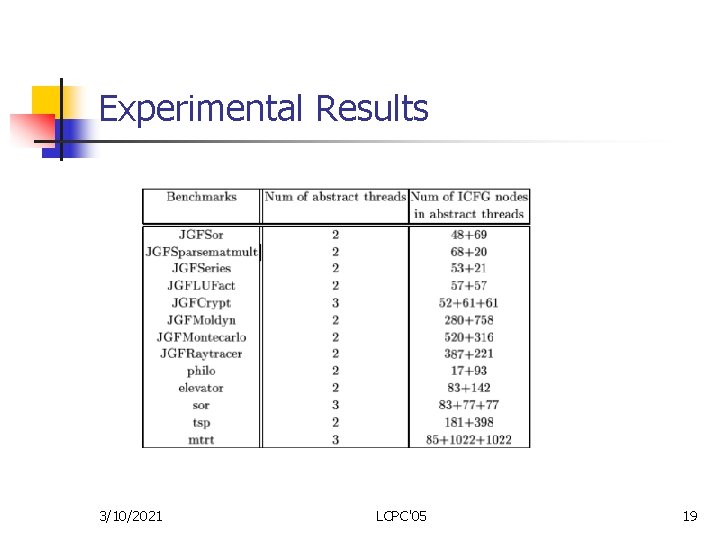 Experimental Results

| Benchmarks | Num of abstract threads | Num of ICFG nodes in abstract threads |
|---|---|---|
| JGFSor | 2 | 48+69 |
| JGFSparsematmult | 2 | 68+20 |
| JGFSeries | 2 | 53+21 |
| JGFLUFact | 2 | 57+57 |
| JGFCrypt | 3 | 52+61+61 |
| JGFMoldyn | 2 | 280+758 |
| JGFMontecarlo | 2 | 520+316 |
| JGFRaytracer | 2 | 387+221 |
| philo | 2 | 17+93 |
| elevator | 2 | 83+142 |
| sor | 3 | 83+77+77 |
| tsp | 2 | 181+398 |
| mtrt | 3 | 85+1022+1022 |

3/10/2021 LCPC'05 19